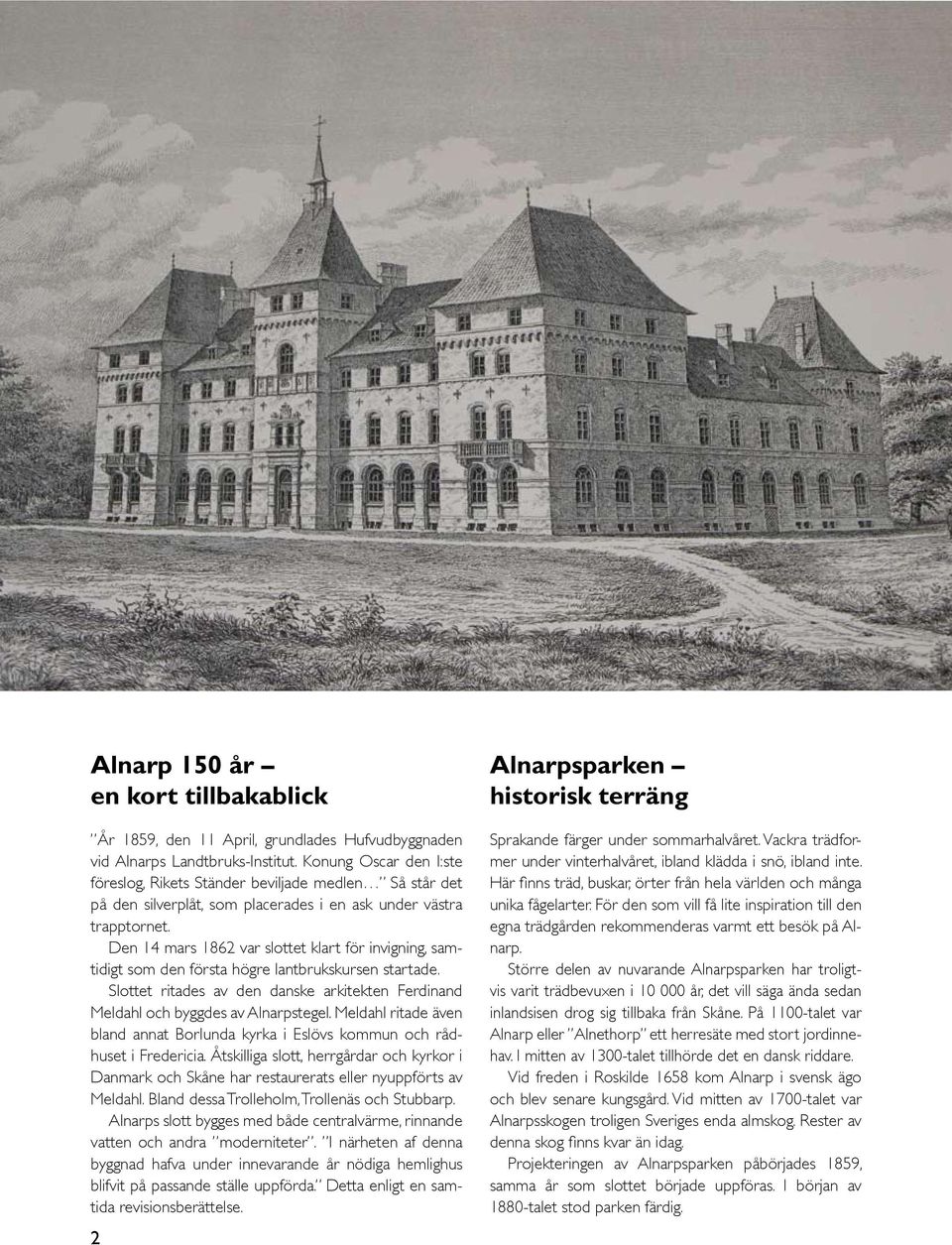 Alnarp 150 år – en kort tillbakablick

”År 1859, den 11 April, grundlades Hufvudbyggnaden vid Alnarps Landtbruks-Institut. Konung Oscar den I:ste föreslog, Rikets Ständer beviljade medlen…” Så står det på den silverplåt, som placerades i en ask under västra trapptornet.

Den 14 mars 1862 var slottet klart för invigning, samtidigt som den första högre lantbrukskursen startade.

Slottet ritades av den danske arkitekten Ferdinand Meldahl och byggdes av Alnarpstegel. Meldahl ritade även bland annat Borlunda kyrka i Eslövs kommun och rådhuset i Fredericia. Åtskilliga slott, herrgårdar och kyrkor i Danmark och Skåne har restaurerats eller nyuppförts av Meldahl. Bland dessa Trolleholm, Trollenäs och Stubbarp.

Alnarps slott bygges med både centralvärme, rinnande vatten och andra ”moderniteter”. ”I närheten af denna byggnad hafva under innevarande år nödiga hemlighus blifvit på passande ställe uppförda.” Detta enligt en samtida revisionsberättelse.

2

Alnarpsparken – historisk terräng

Sprakande färger under sommarhalvåret. Vackra trädformer under vinterhalvåret, ibland klädda i snö, ibland inte. Här finns träd, buskar, örter från hela världen och många unika fågelarter. För den som vill få lite inspiration till den egna trädgården rekommenderas varmt ett besök på Alnarp.

Större delen av nuvarande Alnarpsparken har troligtvis varit trädbevuxen i 10 000 år, det vill säga ända sedan inlandsisen drog sig tillbaka från Skåne. På 1100-talet var Alnarp eller ”Alnethorp” ett herresäte med stort jordinnehav. I mitten av 1300-talet tillhörde det en dansk riddare.

Vid freden i Roskilde 1658 kom Alnarp i svensk ägo och blev senare kungsgård. Vid mitten av 1700-talet var Alnarpsskogen troligen Sveriges enda almskog. Rester av denna skog finns kvar än idag.

Projekteringen av Alnarpsparken påbörjades 1859, samma år som slottet började uppföras. I början av 1880-talet stod parken färdig.